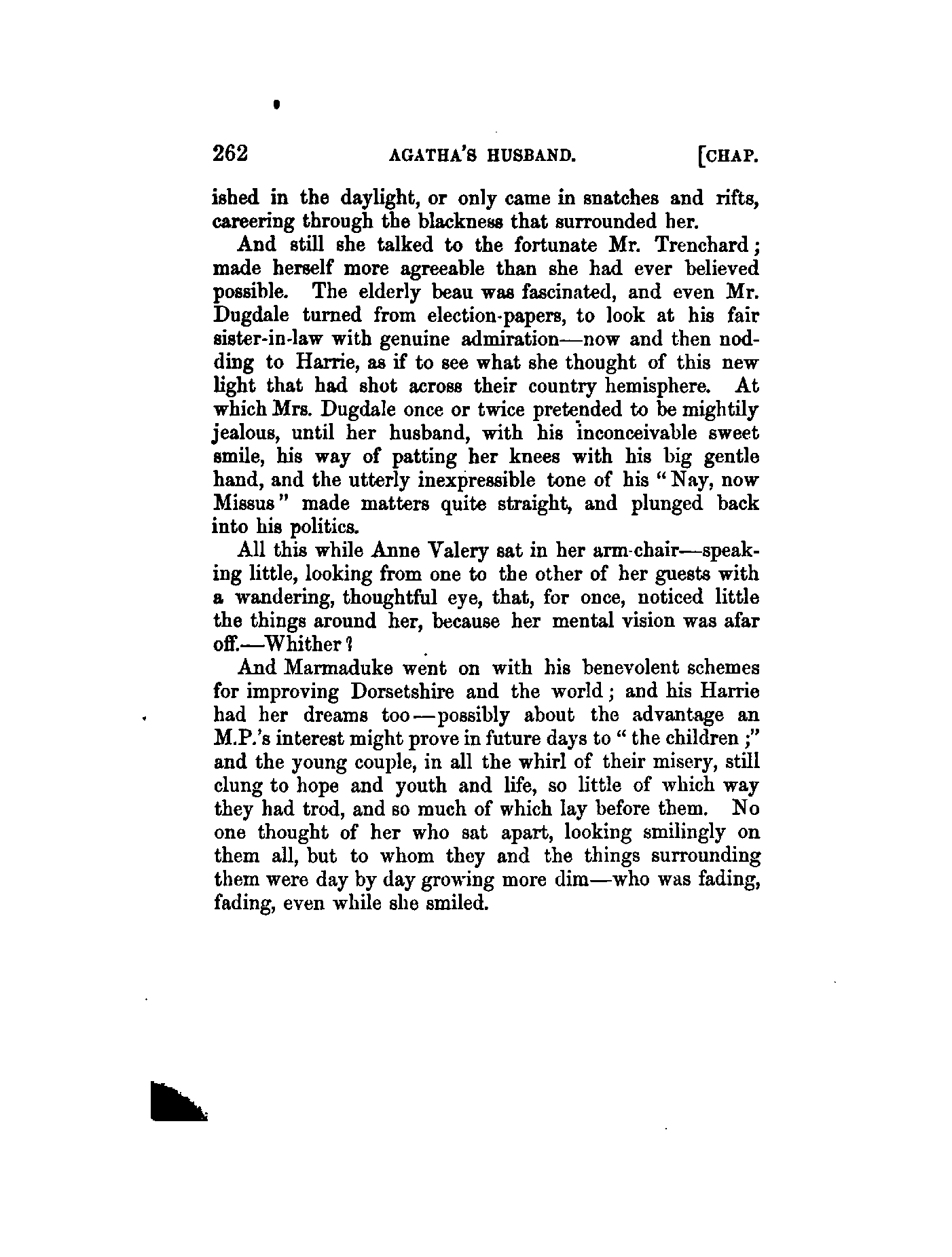 262 AGATHA'S HUSBAND. [CHAP.

ished in the daylight, or only came in snatches and rifts, careering through the blackness that surrounded her.

And still she talked to the fortunate Mr. Trenchard; made herself more agreeable than she had ever believed possible. The elderly beau was fascinated, and even Mr. Dugdale turned from election-papers, to look at his fair sister-in-law with genuine admiration—now and then nodding to Harrie, as if to see what she thought of this new light that had shot across their country hemisphere. At which Mrs. Dugdale once or twice pretended to be mightily jealous, until her husband, with his inconceivable sweet smile, his way of patting her knees with his big gentle hand, and the utterly inexpressible tone of his "Nay, now Missus" made matters quite straight, and plunged back into his politics.

All this while Anne Valery sat in her arm-chair—speaking little, looking from one to the other of her guests with a wandering, thoughtful eye, that, for once, noticed little the things around her, because her mental vision was afar off.—Whither?

And Marmaduke went on with his benevolent schemes for improving Dorsetshire and the world; and his Harrie had her dreams too—possibly about the advantage an M.P.'s interest might prove in future days to "the children;" and the young couple, in all the whirl of their misery, still clung to hope and youth and life, so little of which way they had trod, and so much of which lay before them. No one thought of her who sat apart, looking smilingly on them all, but to whom they and the things surrounding them were day by day growing more dim—who was fading, fading, even while she smiled.